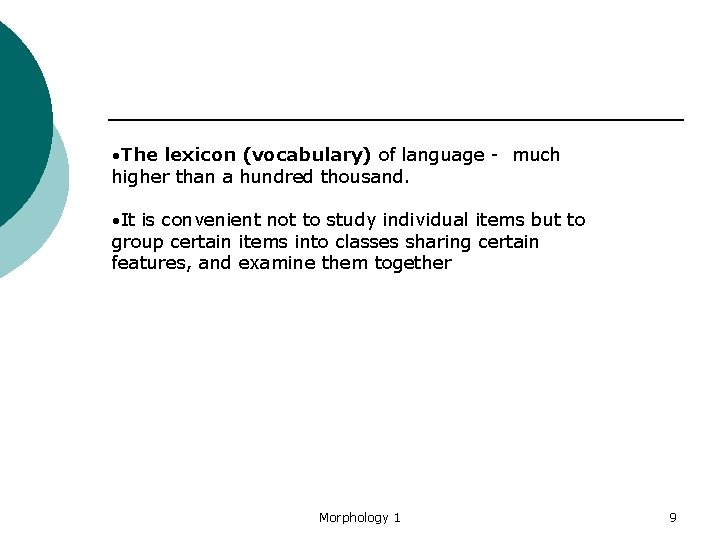 •The lexicon (vocabulary) of language - much higher than a hundred thousand.

•It is convenient not to study individual items but to group certain items into classes sharing certain features, and examine them together

Morphology 1

9